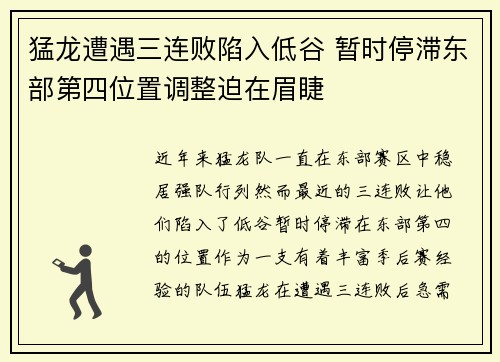 猛龙遭遇三连败陷入低谷 暂时停滞东部第四位置调整迫在眉睫

近年来猛龙队一直在东部赛区中稳居强队行列然而最近的三连败让他们陷入了低谷暂时停滞在东部第四的位置作为一支有着丰富季后赛经验的队伍猛龙在遭遇三连败后急需